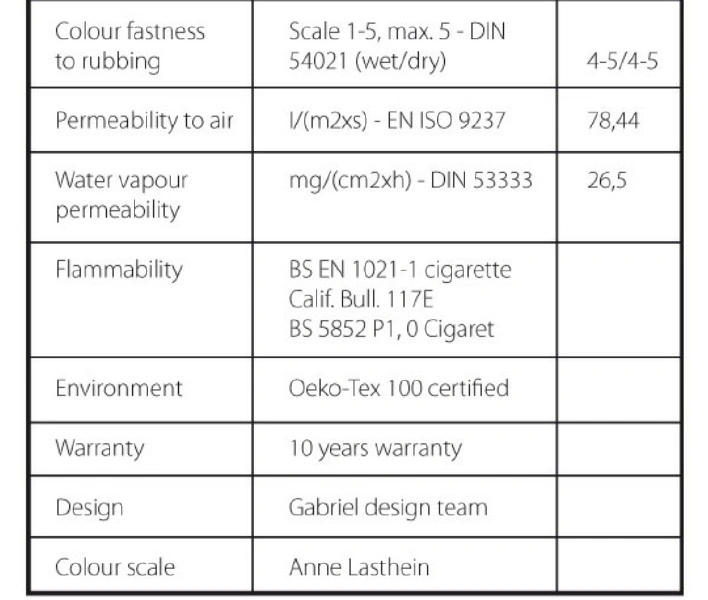 | Colour fastness to rubbing | Scale 1-5, max. 5 - DIN 54021 (wet/dry) | 4-5/4-5 |
|---|---|---|
| Permeability to air | l/(m2xs) - EN ISO 9237 | 78,44 |
| Water vapour permeability | mg/(cm2xh) - DIN 53333 | 26,5 |
| Flammability | BS EN 1021-1 cigarette Calif. Bull. 117E BS 5852 P1, 0 Cigaret | |
| Environment | Oeko-Tex 100 certified | |
| Warranty | 10 years warranty | |
| Design | Gabriel design team | |
| Colour scale | Anne Lasthein | |